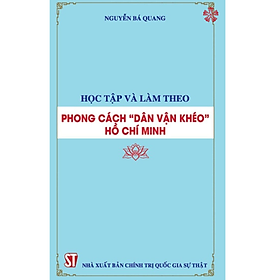 NGUYỄN BÁ QUANG

HỌC TẬP VÀ LÀM THEO

PHONG CÁCH "DÂN VẬN KHÉO" HỒ CHÍ MINH

ST

NHÀ XUẤT BẢN CHÍNH TRỊ QUỐC GIA SỰ THẬT